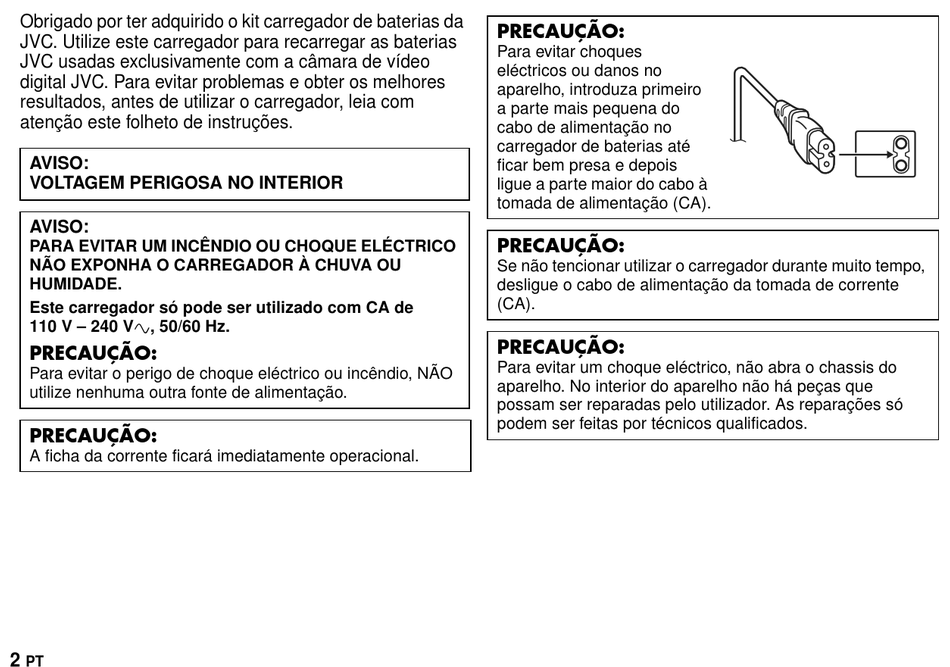 Obrigado por ter adquirido o kit carregador de baterias da JVC. Utilize este carregador para recarregar as baterias JVC usadas exclusivamente com a câmara de vídeo digital JVC. Para evitar problemas e obter os melhores resultados, antes de utilizar o carregador, leia com atenção este folheto de instruções.

AVISO:
VOLTAGEM PERIGOSA NO INTERIOR

AVISO:
PARA EVITAR UM INCÊNDIO OU CHOQUE ELÉCTRICO NÃO EXPONHA O CARREGADOR À CHUVA OU HUMIDADE.
Este carregador só pode ser utilizado com CA de 110 V – 240 V$\sim$, 50/60 Hz.

PRECAUÇÃO:
Para evitar o perigo de choque eléctrico ou incêndio, NÃO utilize nenhuma outra fonte de alimentação.

PRECAUÇÃO:
A ficha da corrente ficará imediatamente operacional.

PRECAUÇÃO:
Para evitar choques eléctricos ou danos no aparelho, introduza primeiro a parte mais pequena do cabo de alimentação no carregador de baterias até ficar bem presa e depois ligue a parte maior do cabo à tomada de alimentação (CA).

PRECAUÇÃO:
Se não tencionar utilizar o carregador durante muito tempo, desligue o cabo de alimentação da tomada de corrente (CA).

PRECAUÇÃO:
Para evitar um choque eléctrico, não abra o chassis do aparelho. No interior do aparelho não há peças que possam ser reparadas pelo utilizador. As reparações só podem ser feitas por técnicos qualificados.

2 PT